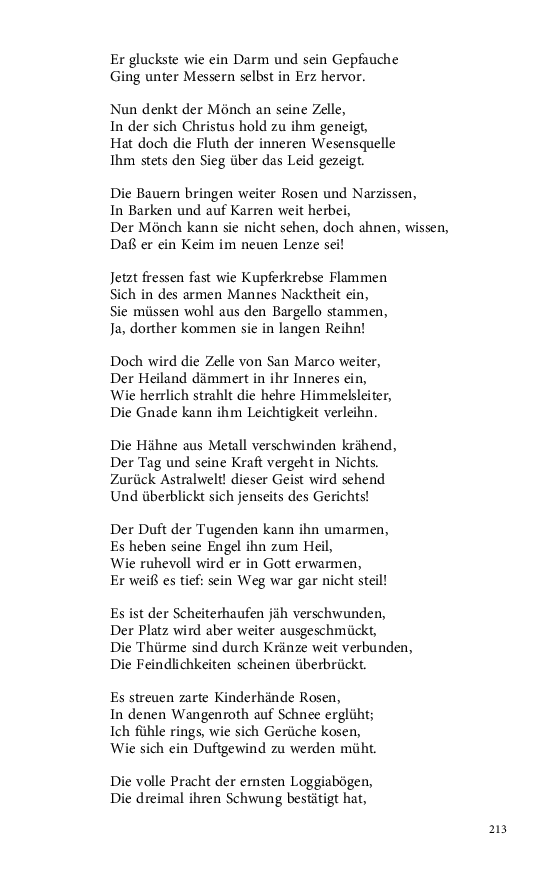 Er gluckste wie ein Darm und sein Gepfauche
Ging unter Messern selbst in Erz hervor.

Nun denkt der Mönch an seine Zelle,
In der sich Christus hold zu ihm geneigt,
Hat doch die Fluth der inneren Wesensquelle
Ihm stets den Sieg über das Leid gezeigt.

Die Bauern bringen weiter Rosen und Narzissen,
In Barken und auf Karren weit herbei,
Der Mönch kann sie nicht sehen, doch ahnen, wissen,
Daß er ein Keim im neuen Lenze sei!

Jetzt fressen fast wie Kupferkrebse Flammen
Sich in des armen Mannes Nacktheit ein,
Sie müssen wohl aus den Bargello stammen,
Ja, dorther kommen sie in langen Reihn!

Doch wird die Zelle von San Marco weiter,
Der Heiland dämmert in ihr Inneres ein,
Wie herrlich strahlt die hehre Himmelsleiter,
Die Gnade kann ihm Leichtigkeit verleihn.

Die Hähne aus Metall verschwinden krähend,
Der Tag und seine Kraft vergeht in Nichts.
Zurück Astralwelt! dieser Geist wird sehend
Und überblickt sich jenseits des Gerichts!

Der Duft der Tugenden kann ihn umarmen,
Es heben seine Engel ihn zum Heil,
Wie ruhevoll wird er in Gott erwarmen,
Er weiß es tief: sein Weg war gar nicht steil!

Es ist der Scheiterhaufen jäh verschwunden,
Der Platz wird aber weiter ausgeschmückt,
Die Thürme sind durch Kränze weit verbunden,
Die Feindlichkeiten scheinen überbrückt.

Es streuen zarte Kinderhände Rosen,
In denen Wangenroth auf Schnee erglüht;
Ich fühle rings, wie sich Gerüche kosen,
Wie sich ein Duftgewind zu werden müht.

Die volle Pracht der ernsten Loggiabögen,
Die dreimal ihren Schwung bestätigt hat,

213